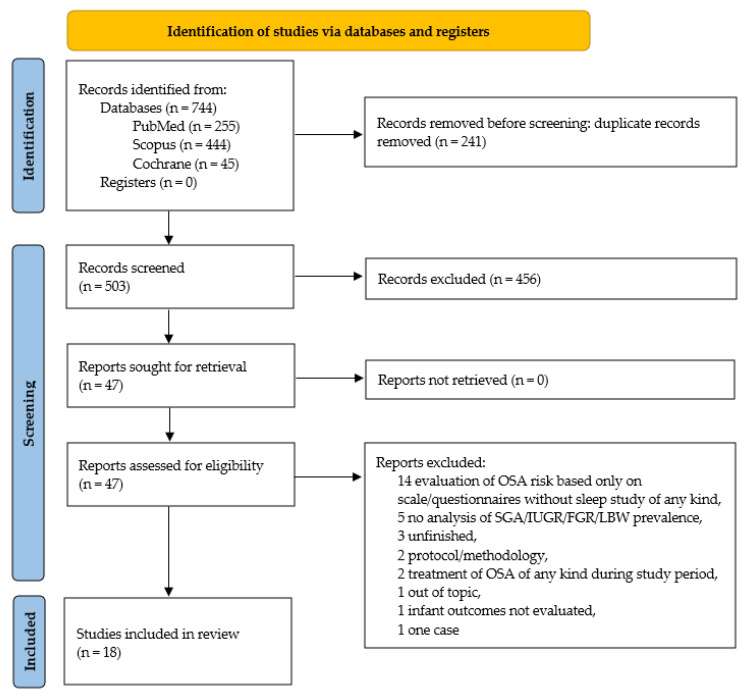 Identification of studies via databases and registers

Identification

Records identified from:
Databases (n = 744)
PubMed (n = 255)
Scopus (n = 444)
Cochrane (n = 45)
Registers (n = 0)

Records removed before screening: duplicate records removed (n = 241)

Screening

Records screened
(n = 503)

Records excluded (n = 456)

Reports sought for retrieval
(n = 47)

Reports not retrieved (n = 0)

Reports assessed for eligibility
(n = 47)

Reports excluded:
14 evaluation of OSA risk based only on scale/questionnaires without sleep study of any kind,
5 no analysis of SGA/IUGR/FGR/LBW prevalence,
3 unfinished,
2 protocol/methodology,
2 treatment of OSA of any kind during study period,
1 out of topic,
1 infant outcomes not evaluated,
1 one case

Included

Studies included in review
(n = 18)